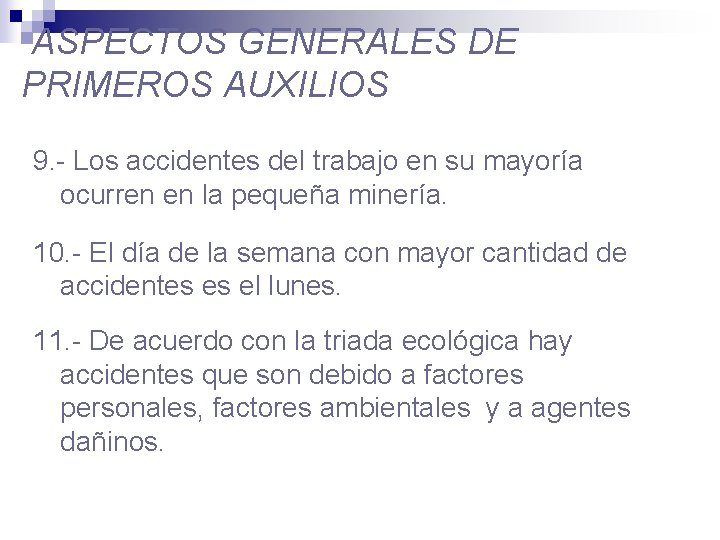 ASPECTOS GENERALES DE PRIMEROS AUXILIOS

9.- Los accidentes del trabajo en su mayoría ocurren en la pequeña minería.

10.- El día de la semana con mayor cantidad de accidentes es el lunes.

11.- De acuerdo con la triada ecológica hay accidentes que son debido a factores personales, factores ambientales y a agentes dañinos.